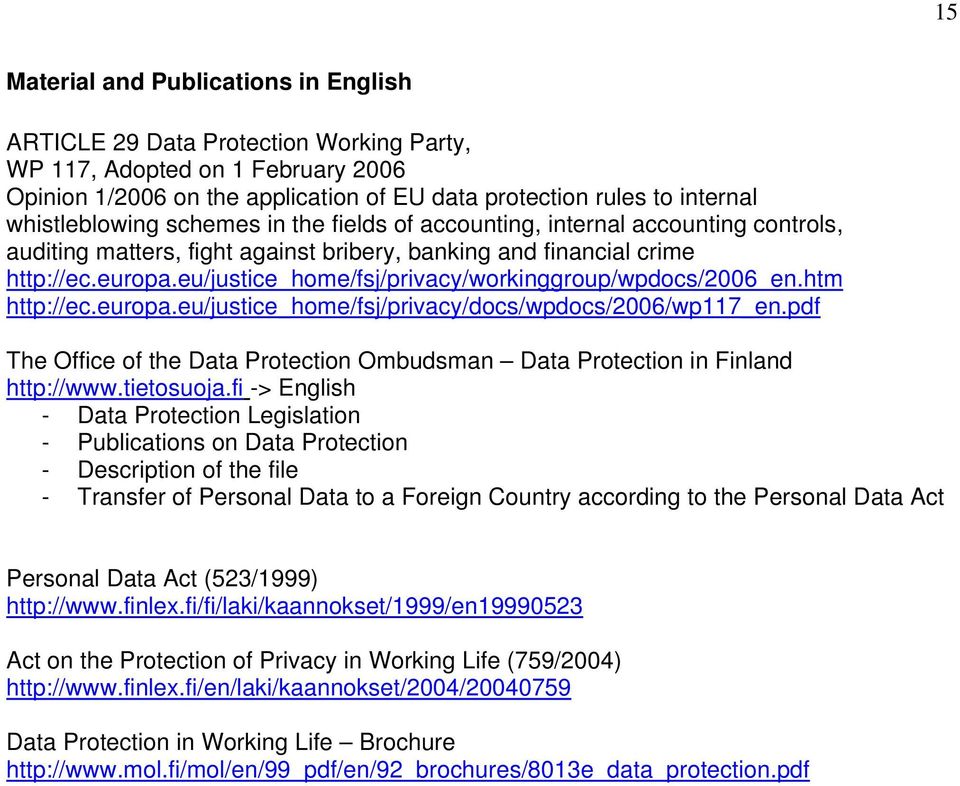 15

Material and Publications in English

ARTICLE 29 Data Protection Working Party,
WP 117, Adopted on 1 February 2006
Opinion 1/2006 on the application of EU data protection rules to internal whistleblowing schemes in the fields of accounting, internal accounting controls, auditing matters, fight against bribery, banking and financial crime
http://ec.europa.eu/justice_home/fsj/privacy/workinggroup/wpdocs/2006_en.htm
http://ec.europa.eu/justice_home/fsj/privacy/docs/wpdocs/2006/wp117_en.pdf

The Office of the Data Protection Ombudsman – Data Protection in Finland
http://www.tietosuoja.fi -> English
- Data Protection Legislation
- Publications on Data Protection
- Description of the file
- Transfer of Personal Data to a Foreign Country according to the Personal Data Act

Personal Data Act (523/1999)
http://www.finlex.fi/fi/laki/kaannokset/1999/en19990523

Act on the Protection of Privacy in Working Life (759/2004)
http://www.finlex.fi/en/laki/kaannokset/2004/20040759

Data Protection in Working Life – Brochure
http://www.mol.fi/mol/en/99_pdf/en/92_brochures/8013e_data_protection.pdf